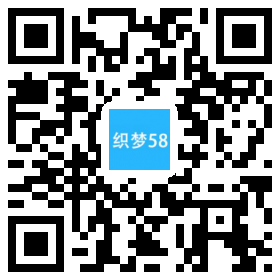 织梦58